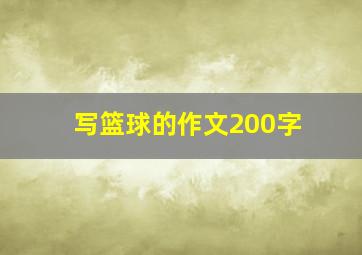 写篮球的作文200字